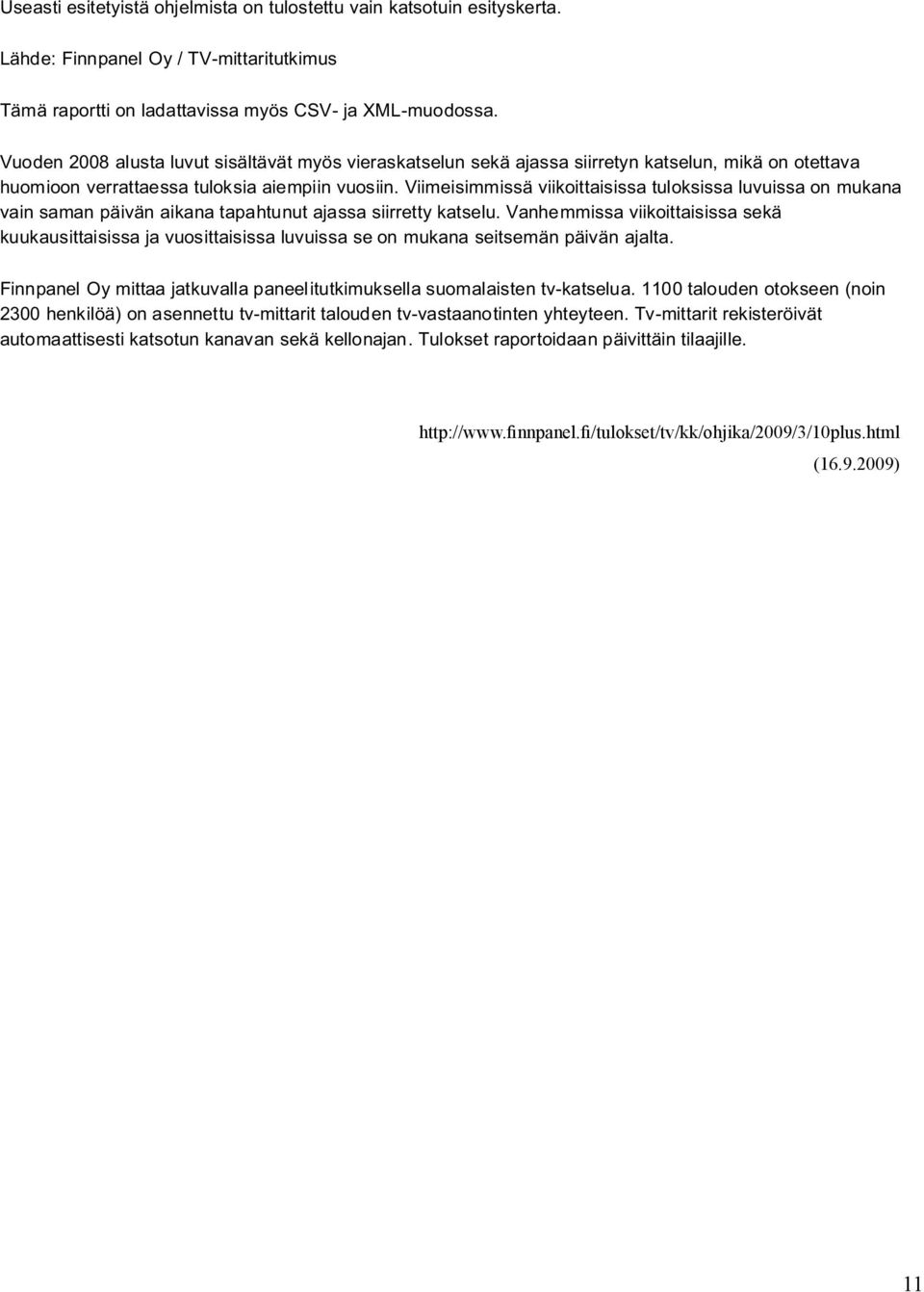 Useasti esitetyistä ohjelmista on tulostettu vain katsotuin esityskerta.

Lähde: Finnpanel Oy / TV-mittaritutkimus

Tämä raportti on ladattavissa myös CSV- ja XML-muodossa.

Vuoden 2008 alusta luvut sisältävät myös vieraskatselun sekä ajassa siirretyn katselun, mikä on otettava huomioon verrattaessa tuloksia aiempiin vuosiin. Viimeisimmissä viikoittaisissa tuloksissa luvuissa on mukana vain saman päivän aikana tapahtunut ajassa siirretty katselu. Vanhemmissa viikoittaisissa sekä kuukausittaisissa ja vuosittaisissa luvuissa se on mukana seitsemän päivän ajalta.

Finnpanel Oy mittaa jatkuvalla paneelitutkimuksella suomalaisten tv-katselua. 1100 talouden otokseen (noin 2300 henkilöä) on asennettu tv-mittarit talouden tv-vastaanotinten yhteyteen. Tv-mittarit rekisteröivät automaattisesti katsotun kanavan sekä kellonajan. Tulokset raportoidaan päivittäin tilaajille.

http://www.finnpanel.fi/tulokset/tv/kk/ohjika/2009/3/10plus.html
(16.9.2009)

11